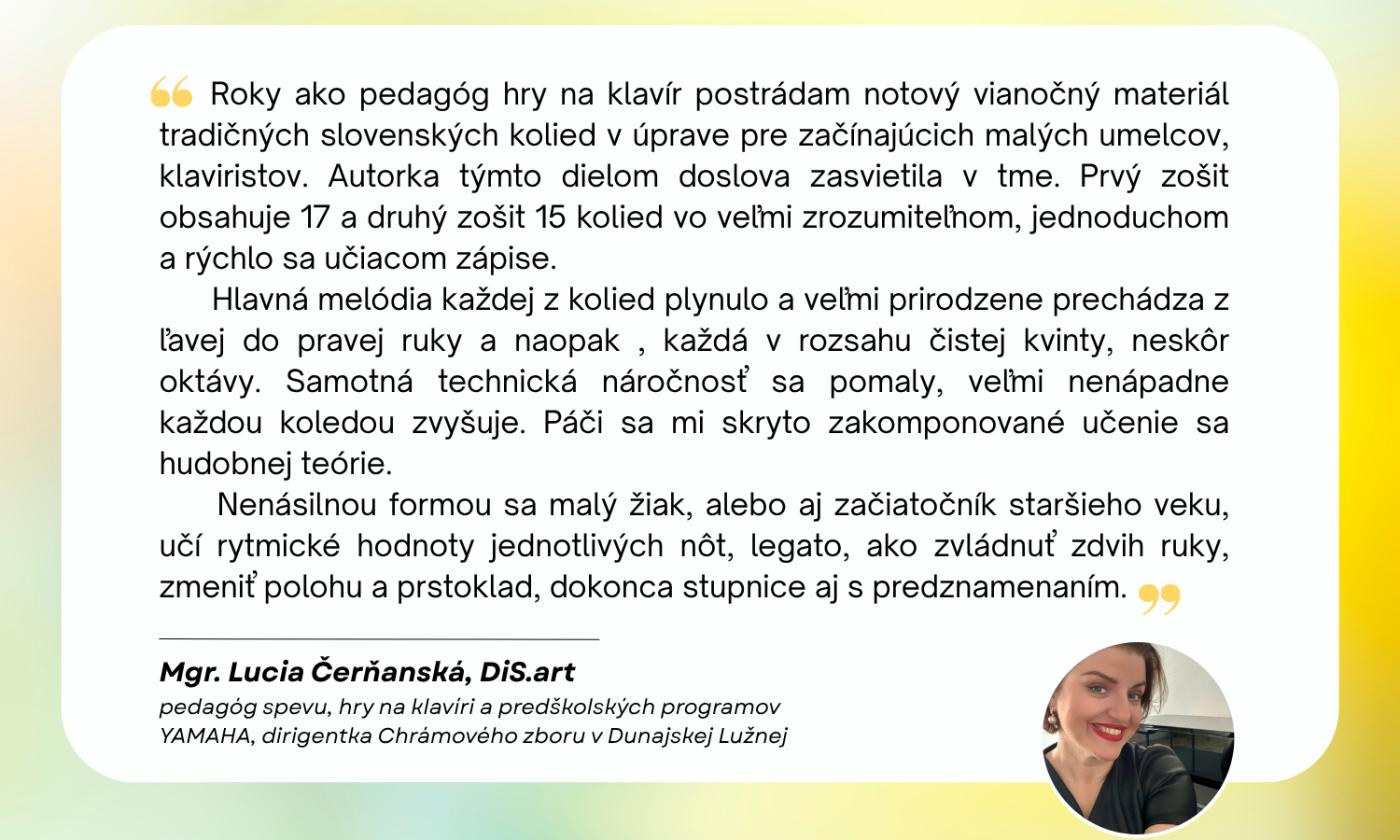 Roky ako pedagóg hry na klavír postrádam notový vianočný materiál tradičných slovenských kolied v úprave pre začínajúcich malých umelcov, klaviristov. Autorka týmto dielom doslova zasvietila v tme. Prvý zošit obsahuje 17 a druhý zošit 15 kolied vo veľmi zrozumiteľnom, jednoduchom a rýchlo sa učiacom zápise.

Hlavná melódia každej z kolied plynulo a veľmi prirodzene prechádza z ľavej do pravej ruky a naopak , každá v rozsahu čistej kvinty, neskôr oktávy. Samotná technická náročnosť sa pomaly, veľmi nenápadne každou koledou zvyšuje. Páči sa mi skryto zakomponované učenie sa hudobnej teórie.

Nenásilnou formou sa malý žiak, alebo aj začiatočník staršieho veku, učí rytmické hodnoty jednotlivých nôt, legato, ako zvládnuť zdvih ruky, zmeniť polohu a prstoklad, dokonca stupnice aj s predznamenaním.

Mgr. Lucia Čerňanská, DiS.art
pedagóg spevu, hry na klavíri a predškolských programov YAMAHA, dirigentka Chrámového zboru v Dunajskej Lužnej